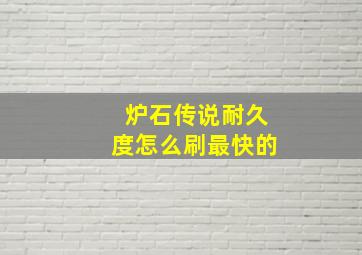 炉石传说耐久度怎么刷最快的